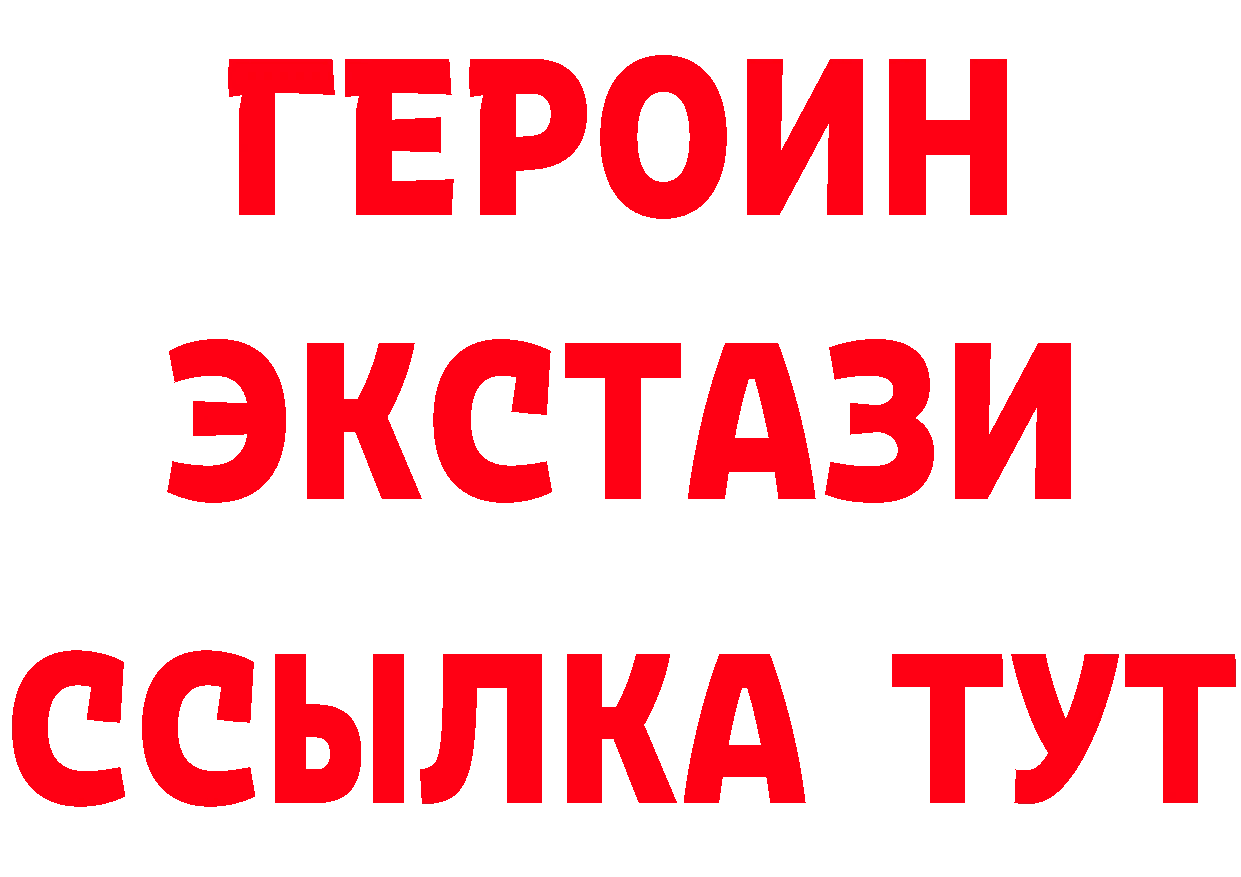 ГЕРОИН
ЭКСТАЗИ
ССЫЛКА ТУТ